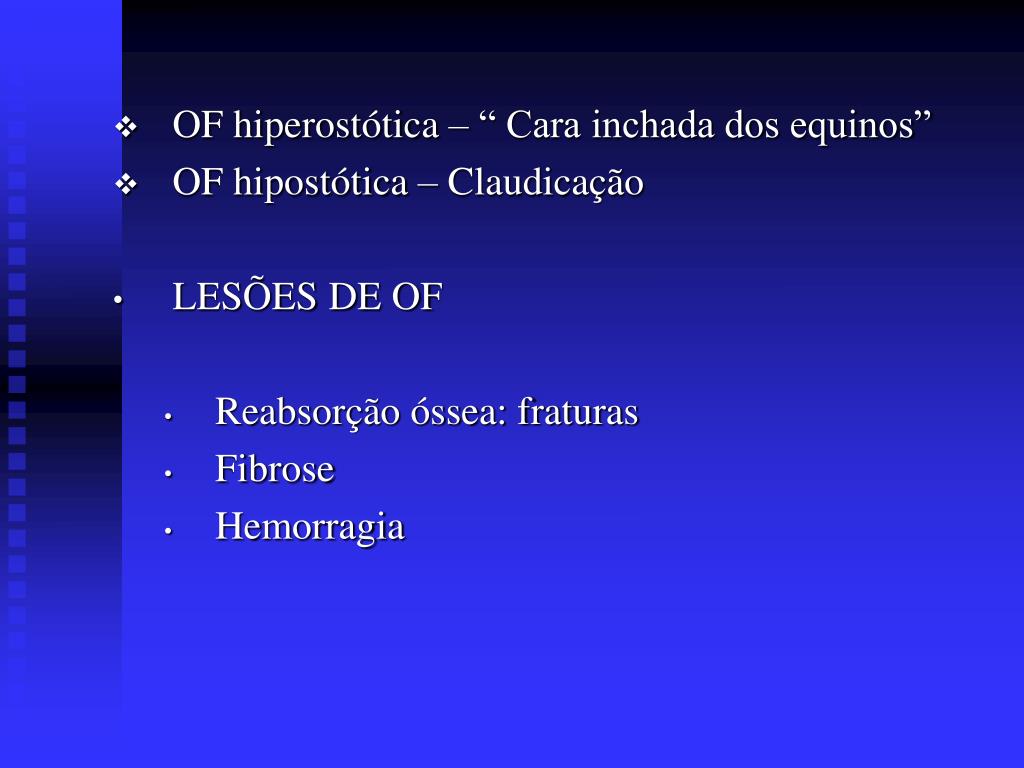 ❖ OF hiperostótica – “ Cara inchada dos equinos”
❖ OF hipostótica – Claudicação

• LESÕES DE OF

• Reabsorção óssea: fraturas
• Fibrose
• Hemorragia